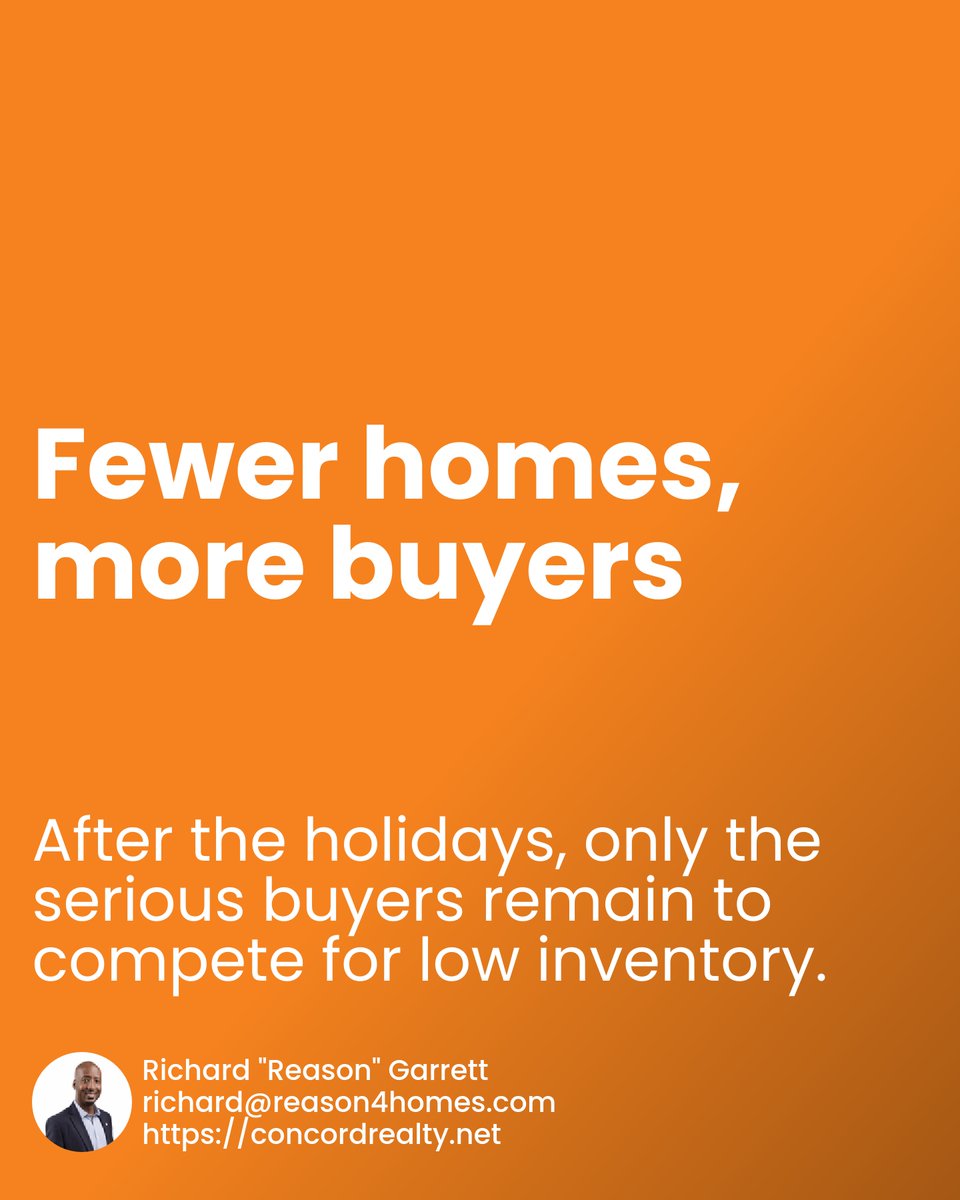 Fewer homes, more buyers

After the holidays, only the serious buyers remain to compete for low inventory.

Richard "Reason" Garrett
richard@reason4homes.com
https://concordrealty.net